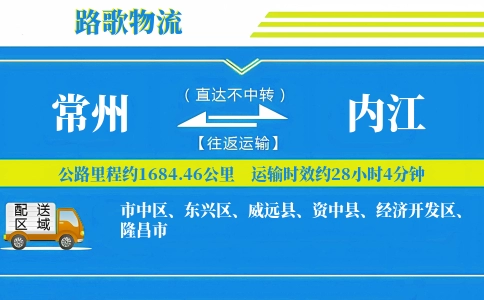 路歌物流

常州

（直达不中转）

【往返运输】

内江

公路里程约1684.46公里　运输时效约28小时4分钟

配送区域

市中区、东兴区、威远县、资中县、经济开发区、隆昌市